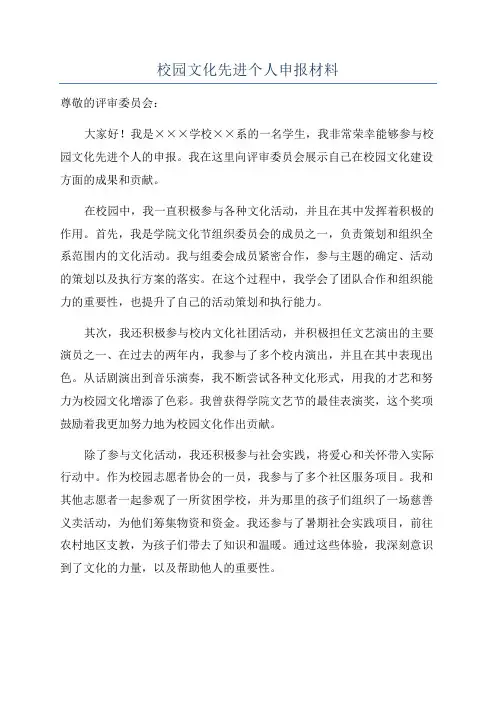 校园文化先进个人申报材料

尊敬的评审委员会：

大家好！我是×××学校××系的一名学生，我非常荣幸能够参与校园文化先进个人的申报。我在这里向评审委员会展示自己在校园文化建设方面的成果和贡献。

在校园中，我一直积极参与各种文化活动，并且在其中发挥着积极的作用。首先，我是学院文化节组织委员会的成员之一，负责策划和组织全系范围内的文化活动。我与组委会成员紧密合作，参与主题的确定、活动的策划以及执行方案的落实。在这个过程中，我学会了团队合作和组织能力的重要性，也提升了自己的活动策划和执行能力。

其次，我还积极参与校内文化社团活动，并积极担任文艺演出的主要演员之一、在过去的两年内，我参与了多个校内演出，并且在其中表现出色。从话剧演出到音乐演奏，我不断尝试各种文化形式，用我的才艺和努力为校园文化增添了色彩。我曾获得学院文艺节的最佳表演奖，这个奖项鼓励着我更加努力地为校园文化作出贡献。

除了参与文化活动，我还积极参与社会实践，将爱心和关怀带入实际行动中。作为校园志愿者协会的一员，我参与了多个社区服务项目。我和其他志愿者一起参观了一所贫困学校，并为那里的孩子们组织了一场慈善义卖活动，为他们筹集物资和资金。我还参与了暑期社会实践项目，前往农村地区支教，为孩子们带去了知识和温暖。通过这些体验，我深刻意识到了文化的力量，以及帮助他人的重要性。